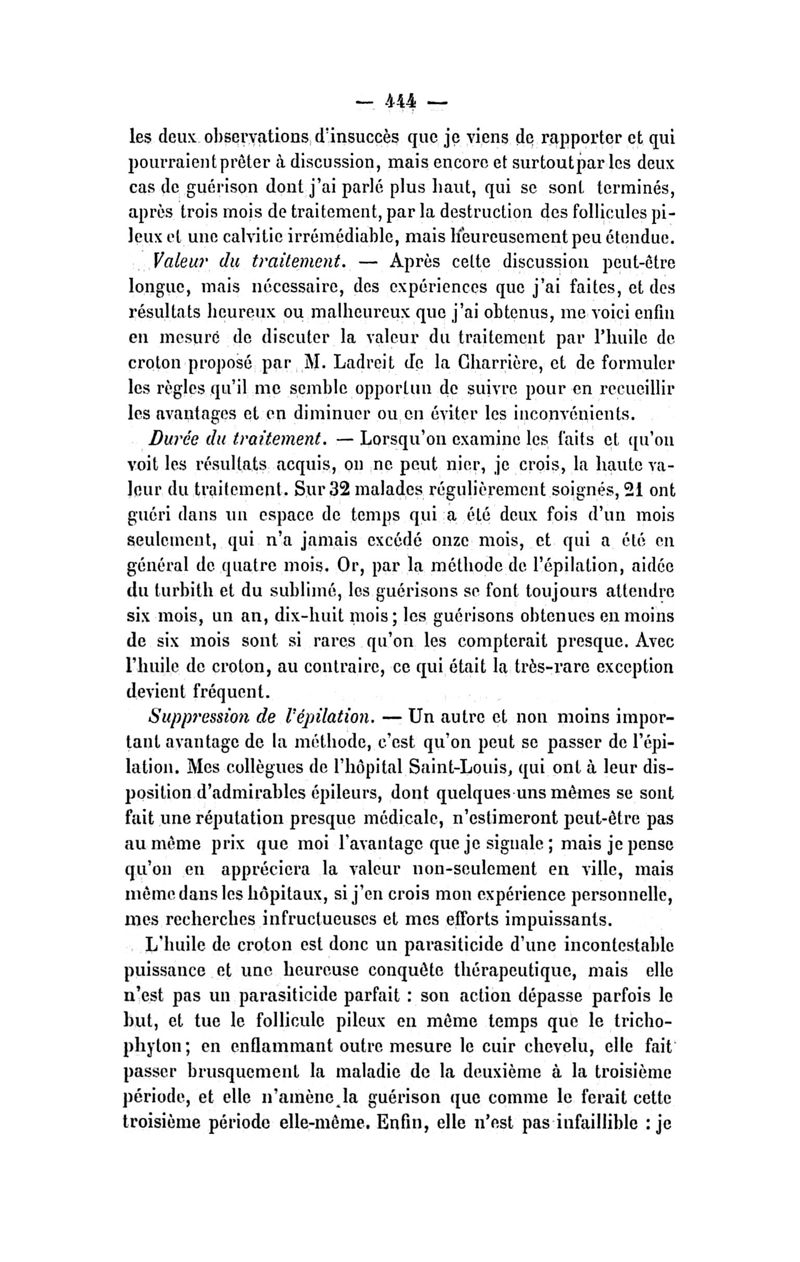 — 444 —

les deux observations d'insuccès que je viens de rapporter et qui pourraient prêter à discussion, mais encore et surtout par les deux cas de guérison dont j'ai parlé plus haut, qui se sont terminés, après trois mois de traitement, par la destruction des follicules pileux et une calvitie irrémédiable, mais heureusement peu étendue.

Valeur du traitement. — Après cette discussion peut-être longue, mais nécessaire, des expériences que j'ai faites, et des résultats heureux ou malheureux que j'ai obtenus, me voici enfin en mesure de discuter la valeur du traitement par l'huile de croton proposé par M. Ladreit de la Charrière, et de formuler les règles qu'il me semble opportun de suivre pour en recueillir les avantages et en diminuer ou en éviter les inconvénients.

Durée du traitement. — Lorsqu'on examine les faits et qu'on voit les résultats acquis, on ne peut nier, je crois, la haute valeur du traitement. Sur 32 malades régulièrement soignés, 21 ont guéri dans un espace de temps qui a été deux fois d'un mois seulement, qui n'a jamais excédé onze mois, et qui a été en général de quatre mois. Or, par la méthode de l'épilation, aidée du turbith et du sublimé, les guérisons se font toujours attendre six mois, un an, dix-huit mois; les guérisons obtenues en moins de six mois sont si rares qu'on les compterait presque. Avec l'huile de croton, au contraire, ce qui était la très-rare exception devient fréquent.

Suppression de l'épilation. — Un autre et non moins important avantage de la méthode, c'est qu'on peut se passer de l'épilation. Mes collègues de l'hôpital Saint-Louis, qui ont à leur disposition d'admirables épileurs, dont quelques-uns mêmes se sont fait une réputation presque médicale, n'estimeront peut-être pas au même prix que moi l'avantage que je signale; mais je pense qu'on en appréciera la valeur non-seulement en ville, mais même dans les hôpitaux, si j'en crois mon expérience personnelle, mes recherches infructueuses et mes efforts impuissants.

L'huile de croton est donc un parasiticide d'une incontestable puissance et une heureuse conquête thérapeutique, mais elle n'est pas un parasiticide parfait : son action dépasse parfois le but, et tue le follicule pileux en même temps que le trichophyton; en enflammant outre mesure le cuir chevelu, elle fait passer brusquement la maladie de la deuxième à la troisième période, et elle n'amène la guérison que comme le ferait cette troisième période elle-même. Enfin, elle n'est pas infaillible : je